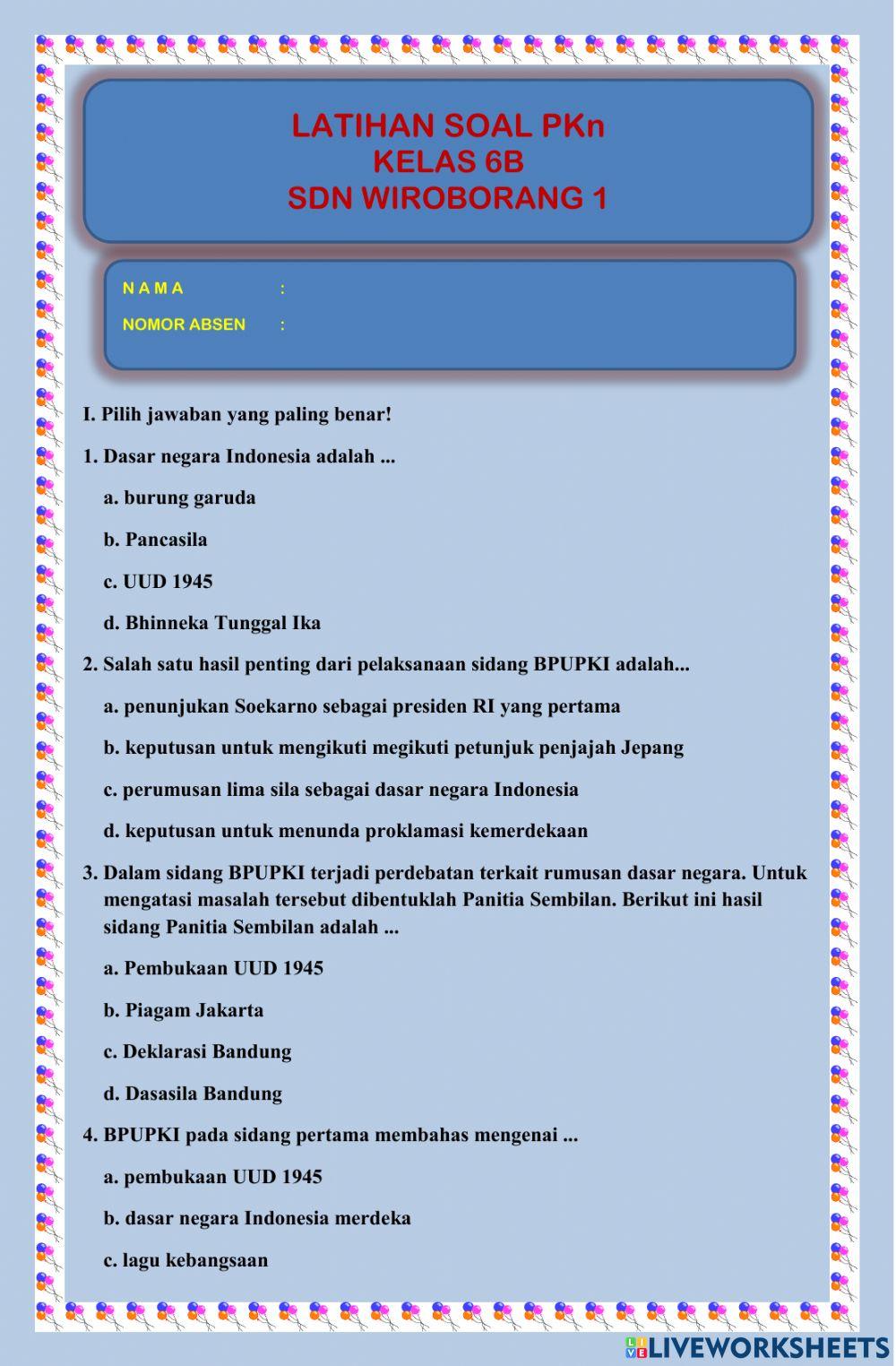 LATIHAN SOAL PKn
KELAS 6B
SDN WIROBORANG 1

N A M A :
NOMOR ABSEN :

I. Pilih jawaban yang paling benar!

1. Dasar negara Indonesia adalah ...

a. burung garuda

b. Pancasila

c. UUD 1945

d. Bhinneka Tunggal Ika

2. Salah satu hasil penting dari pelaksanaan sidang BPUPKI adalah...

a. penunjukan Soekarno sebagai presiden RI yang pertama

b. keputusan untuk mengikuti megikuti petunjuk penjajah Jepang

c. perumusan lima sila sebagai dasar negara Indonesia

d. keputusan untuk menunda proklamasi kemerdekaan

3. Dalam sidang BPUPKI terjadi perdebatan terkait rumusan dasar negara. Untuk mengatasi masalah tersebut dibentuklah Panitia Sembilan. Berikut ini hasil sidang Panitia Sembilan adalah ...

a. Pembukaan UUD 1945

b. Piagam Jakarta

c. Deklarasi Bandung

d. Dasasila Bandung

4. BPUPKI pada sidang pertama membahas mengenai ...

a. pembukaan UUD 1945

b. dasar negara Indonesia merdeka

c. lagu kebangsaan

LIVEWORKSHEETS